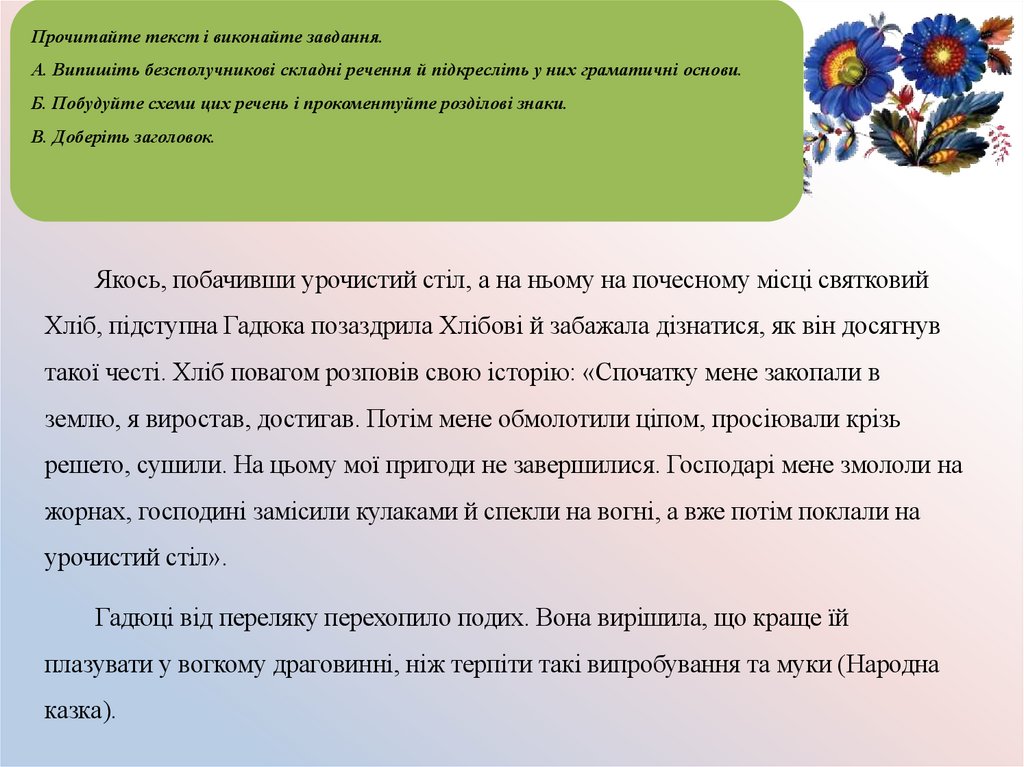 Прочитайте текст і виконайте завдання.

А. Випишіть безсполучникові складні речення й підкресліть у них граматичні основи.

Б. Побудуйте схеми цих речень і прокоментуйте розділові знаки.

В. Доберіть заголовок.

Якось, побачивши урочистий стіл, а на ньому на почесному місці святковий Хліб, підступна Гадюка позаздрила Хлібові й забажала дізнатися, як він досягнув такої честі. Хліб повагом розповів свою історію: «Спочатку мене закопали в землю, я виростав, достигав. Потім мене обмолотили ціпом, просіювали крізь решето, сушили. На цьому мої пригоди не завершилися. Господарі мене змололи на жорнах, господині замісили кулаками й спекли на вогні, а вже потім поклали на урочистий стіл».

Гадюці від переляку перехопило подих. Вона вирішила, що краще їй плазувати у вогкому драговинні, ніж терпіти такі випробування та муки (Народна казка).